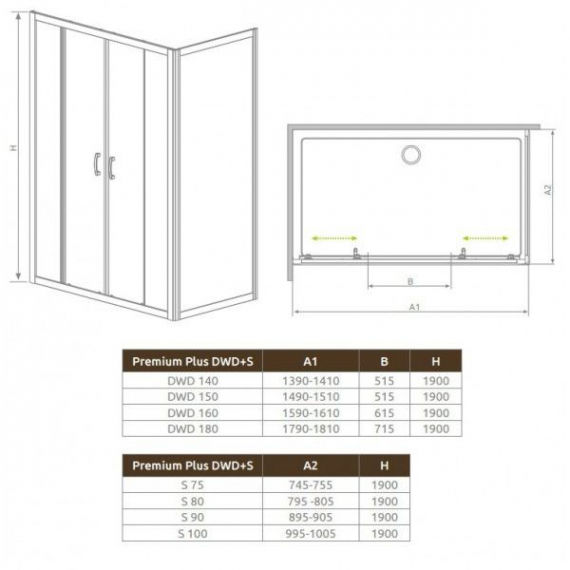 H

A2

B

A1

| Premium Plus DWD+S | A1 | B | H |
|---|---|---|---|
| DWD 140 | 1390-1410 | 515 | 1900 |
| DWD 150 | 1490-1510 | 515 | 1900 |
| DWD 160 | 1590-1610 | 615 | 1900 |
| DWD 180 | 1790-1810 | 715 | 1900 |

| Premium Plus DWD+S | A2 | H |
|---|---|---|
| S 75 | 745-755 | 1900 |
| S 80 | 795 -805 | 1900 |
| S 90 | 895-905 | 1900 |
| S 100 | 995-1005 | 1900 |